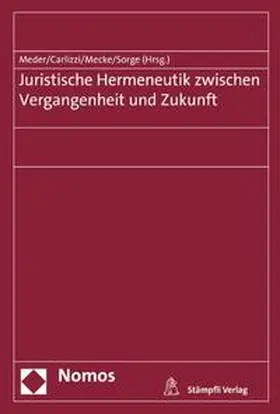 Meder/Carlizzi/Mecke/Sorge (Hrsg.)

Juristische Hermeneutik zwischen Vergangenheit und Zukunft

Nomos

Stämpfli Verlag